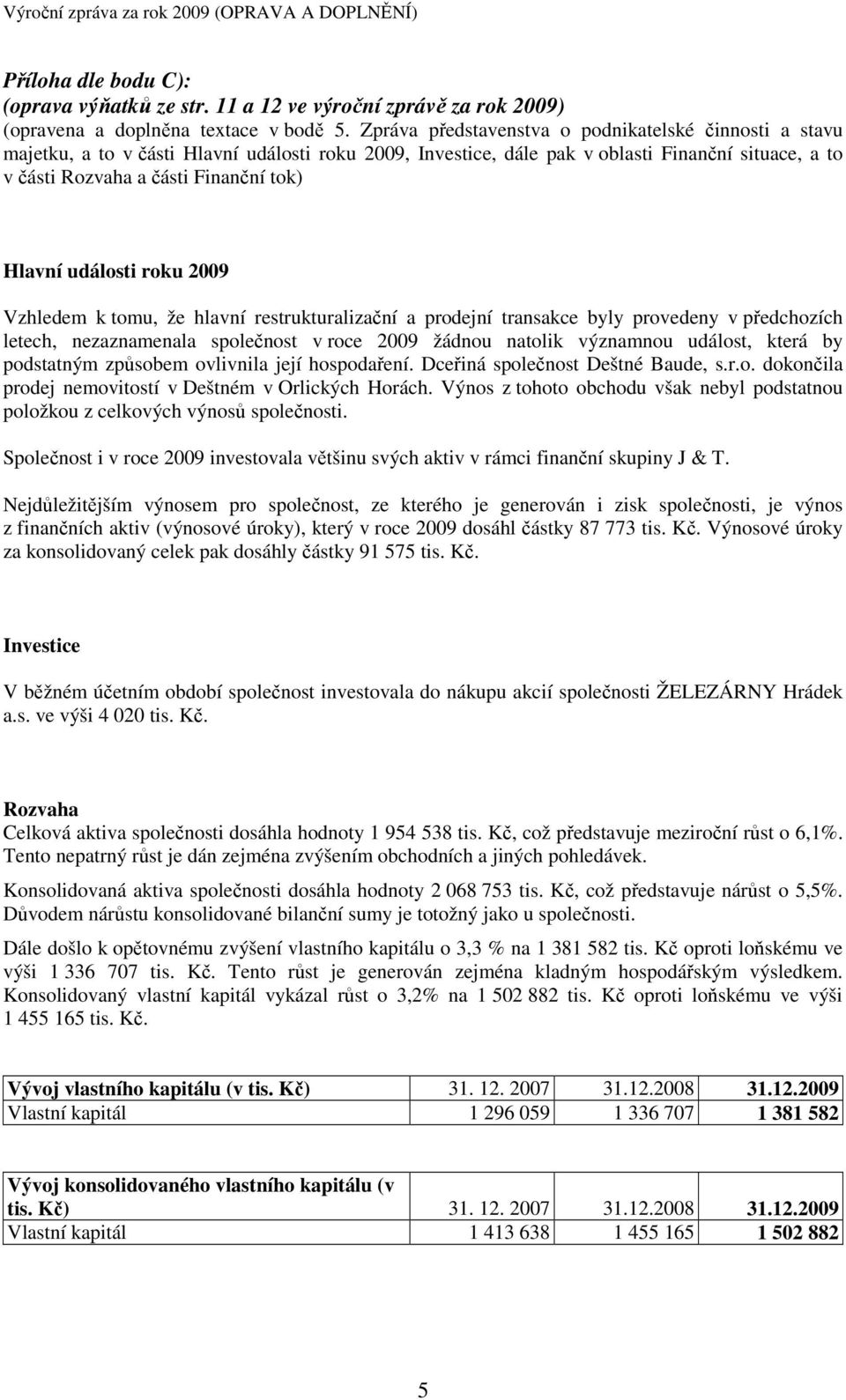 Výroční zpráva za rok 2009 (OPRAVA A DOPLNĚNÍ)

Příloha dle bodu C):
(oprava výňatků ze str. 11 a 12 ve výroční zprávě za rok 2009)
(opravena a doplněna textace v bodě 5. Zpráva představenstva o podnikatelské činnosti a stavu majetku, a to v části Hlavní události roku 2009, Investice, dále pak v oblasti Finanční situace, a to v části Rozvaha a části Finanční tok)

Hlavní události roku 2009

Vzhledem k tomu, že hlavní restrukturalizační a prodejní transakce byly provedeny v předchozích letech, nezaznamenala společnost v roce 2009 žádnou natolik významnou událost, která by podstatným způsobem ovlivnila její hospodaření. Dceřiná společnost Deštné Baude, s.r.o. dokončila prodej nemovitostí v Deštném v Orlických Horách. Výnos z tohoto obchodu však nebyl podstatnou položkou z celkových výnosů společnosti.

Společnost i v roce 2009 investovala většinu svých aktiv v rámci finanční skupiny J & T.

Nejdůležitějším výnosem pro společnost, ze kterého je generován i zisk společnosti, je výnos z finančních aktiv (výnosové úroky), který v roce 2009 dosáhl částky 87 773 tis. Kč. Výnosové úroky za konsolidovaný celek pak dosáhly částky 91 575 tis. Kč.

Investice

V běžném účetním období společnost investovala do nákupu akcií společnosti ŽELEZÁRNY Hrádek a.s. ve výši 4 020 tis. Kč.

Rozvaha
Celková aktiva společnosti dosáhla hodnoty 1 954 538 tis. Kč, což představuje meziroční růst o 6,1%. Tento nepatrný růst je dán zejména zvýšením obchodních a jiných pohledávek.

Konsolidovaná aktiva společnosti dosáhla hodnoty 2 068 753 tis. Kč, což představuje nárůst o 5,5%. Důvodem nárůstu konsolidované bilanční sumy je totožný jako u společnosti.

Dále došlo k opětovnému zvýšení vlastního kapitálu o 3,3 % na 1 381 582 tis. Kč oproti loňskému ve výši 1 336 707 tis. Kč. Tento růst je generován zejména kladným hospodářským výsledkem. Konsolidovaný vlastní kapitál vykázal růst o 3,2% na 1 502 882 tis. Kč oproti loňskému ve výši 1 455 165 tis. Kč.

| Vývoj vlastního kapitálu (v tis. Kč) | 31. 12. 2007 | 31.12.2008 | 31.12.2009 |
|---|---|---|---|
| Vlastní kapitál | 1 296 059 | 1 336 707 | 1 381 582 |

| Vývoj konsolidovaného vlastního kapitálu (v tis. Kč) | 31. 12. 2007 | 31.12.2008 | 31.12.2009 |
|---|---|---|---|
| Vlastní kapitál | 1 413 638 | 1 455 165 | 1 502 882 |

5